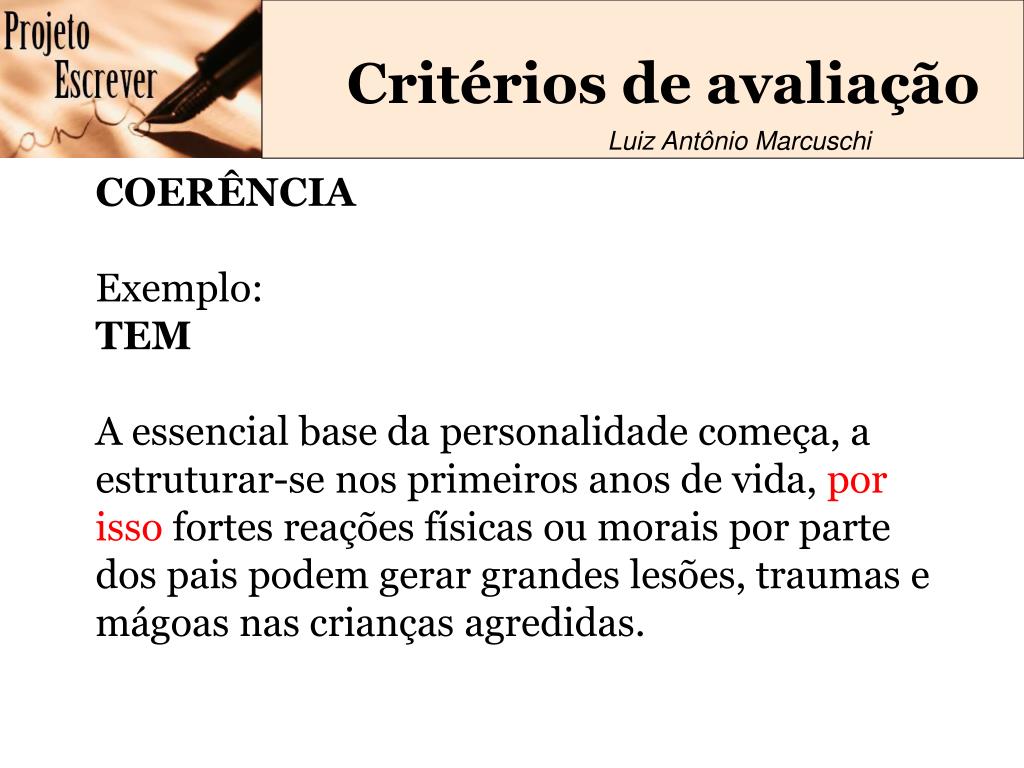 Projeto Escrever

Critérios de avaliação

Luiz Antônio Marcuschi

COERÊNCIA

Exemplo:
TEM

A essencial base da personalidade começa, a estruturar-se nos primeiros anos de vida, por isso fortes reações físicas ou morais por parte dos pais podem gerar grandes lesões, traumas e mágoas nas crianças agredidas.